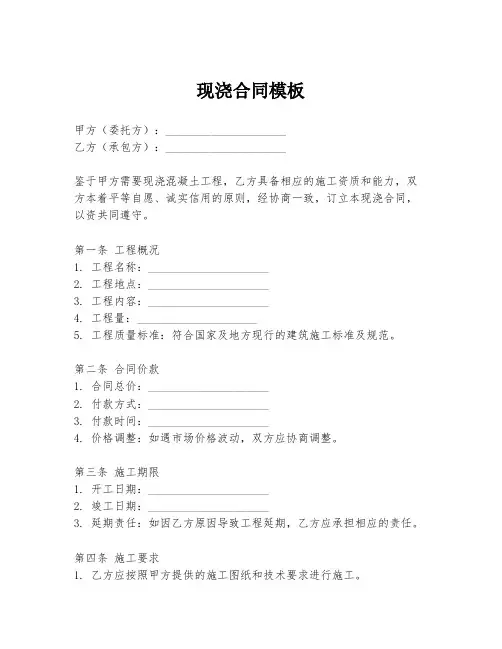 现浇合同模板

甲方（委托方）：____________________
乙方（承包方）：____________________

鉴于甲方需要现浇混凝土工程，乙方具备相应的施工资质和能力，双方本着平等自愿、诚实信用的原则，经协商一致，订立本现浇合同，以资共同遵守。

第一条 工程概况
1. 工程名称：____________________
2. 工程地点：____________________
3. 工程内容：____________________
4. 工程量：____________________
5. 工程质量标准：符合国家及地方现行的建筑施工标准及规范。

第二条 合同价款
1. 合同总价：____________________
2. 付款方式：____________________
3. 付款时间：____________________
4. 价格调整：如遇市场价格波动，双方应协商调整。

第三条 施工期限
1. 开工日期：____________________
2. 竣工日期：____________________
3. 延期责任：如因乙方原因导致工程延期，乙方应承担相应的责任。

第四条 施工要求
1. 乙方应按照甲方提供的施工图纸和技术要求进行施工。